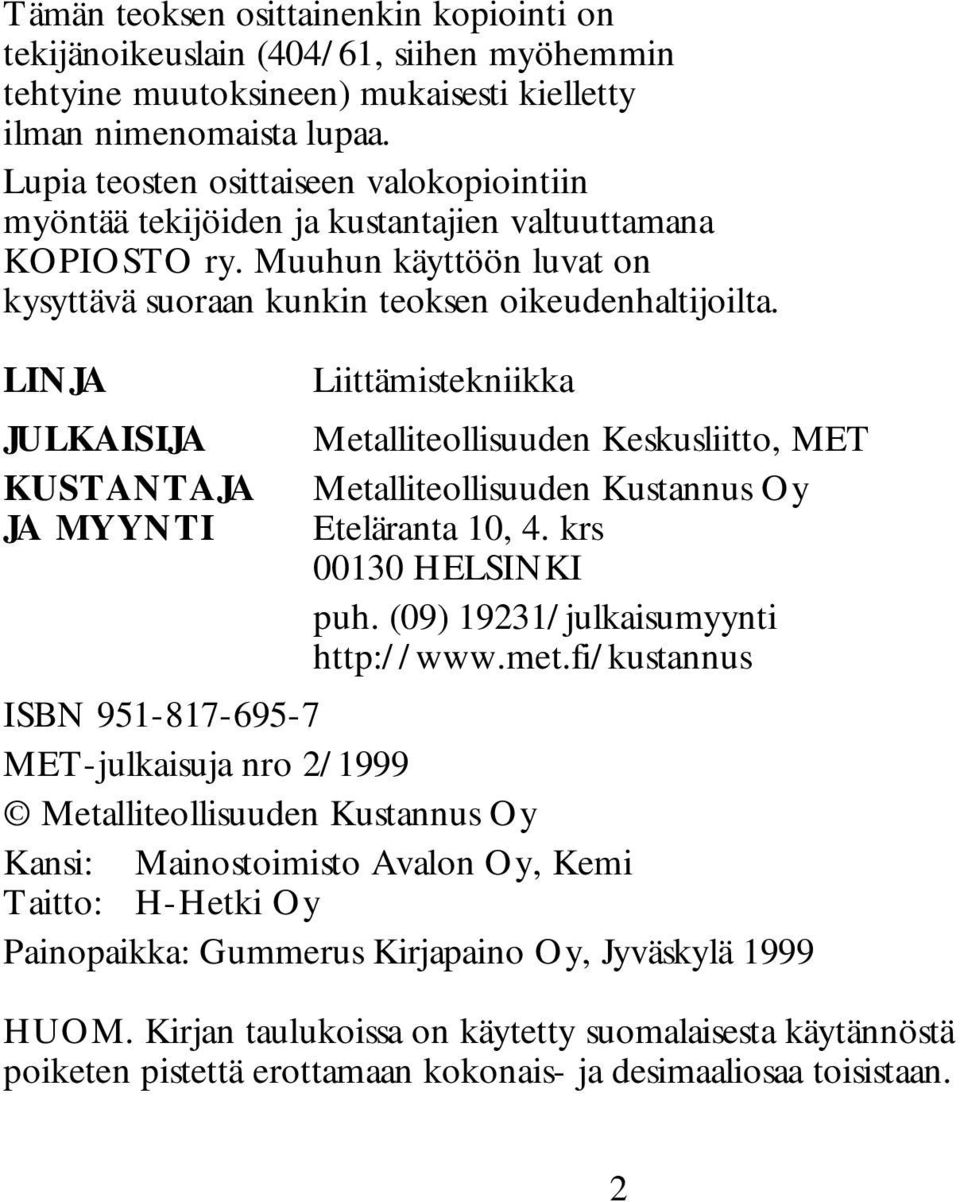 Tämän teoksen osittainenkin kopiointi on tekijänoikeuslain (404/61, siihen myöhemmin tehtyine muutoksineen) mukaisesti kielletty ilman nimenomaista lupaa.
Lupia teosten osittaiseen valokopiointiin myöntää tekijöiden ja kustantajien valtuuttamana KOPIOSTO ry. Muuhun käyttöön luvat on kysyttävä suoraan kunkin teoksen oikeudenhaltijoilta.

LINJA Liittämistekniikka

JULKAISIJA Metalliteollisuuden Keskusliitto, MET

KUSTANTAJA JA MYYNTI Metalliteollisuuden Kustannus Oy
Eteläranta 10, 4. krs
00130 HELSINKI
puh. (09) 19231/julkaisumyynti
http://www.met.fi/kustannus

ISBN 951-817-695-7

MET-julkaisuja nro 2/1999

© Metalliteollisuuden Kustannus Oy

Kansi: Mainostoimisto Avalon Oy, Kemi
Taitto: H-Hetki Oy

Painopaikka: Gummerus Kirjapaino Oy, Jyväskylä 1999

HUOM. Kirjan taulukoissa on käytetty suomalaisesta käytännöstä poiketen pistettä erottamaan kokonais- ja desimaaliosaa toisistaan.

2